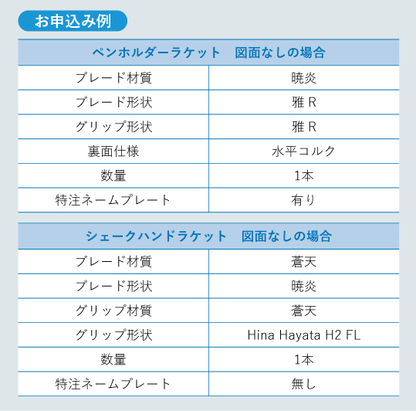 お申込み例

| ペンホルダーラケット　図面なしの場合 | |
|---|---|
| ブレード材質 | 暁炎 |
| ブレード形状 | 雅 R |
| グリップ形状 | 雅 R |
| 裏面仕様 | 水平コルク |
| 数量 | 1本 |
| 特注ネームプレート | 有り |

| シェークハンドラケット　図面なしの場合 | |
|---|---|
| ブレード材質 | 蒼天 |
| ブレード形状 | 暁炎 |
| グリップ材質 | 蒼天 |
| グリップ形状 | Hina Hayata H2 FL |
| 数量 | 1本 |
| 特注ネームプレート | 無し |